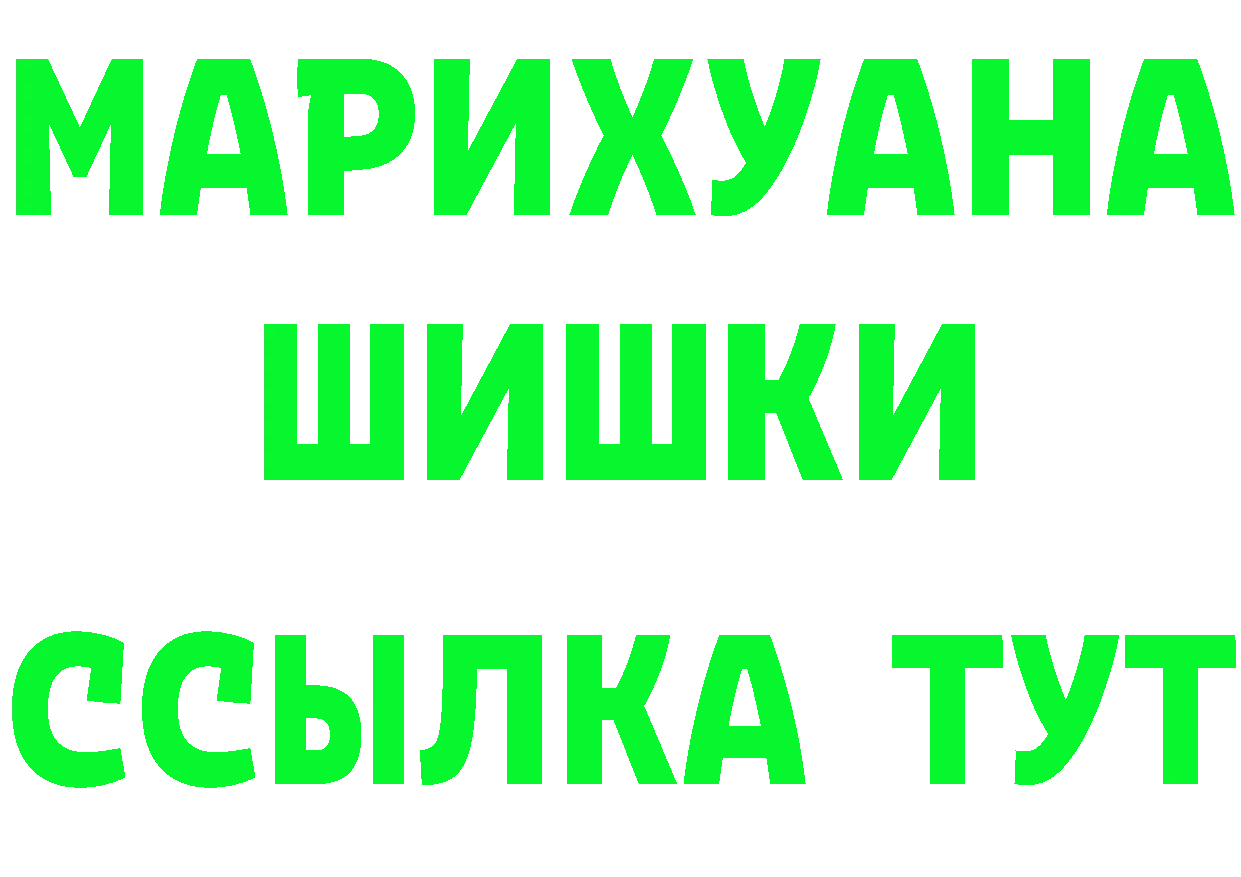 МАРИХУАНА
ШИШКИ
ССЫЛКА ТУТ